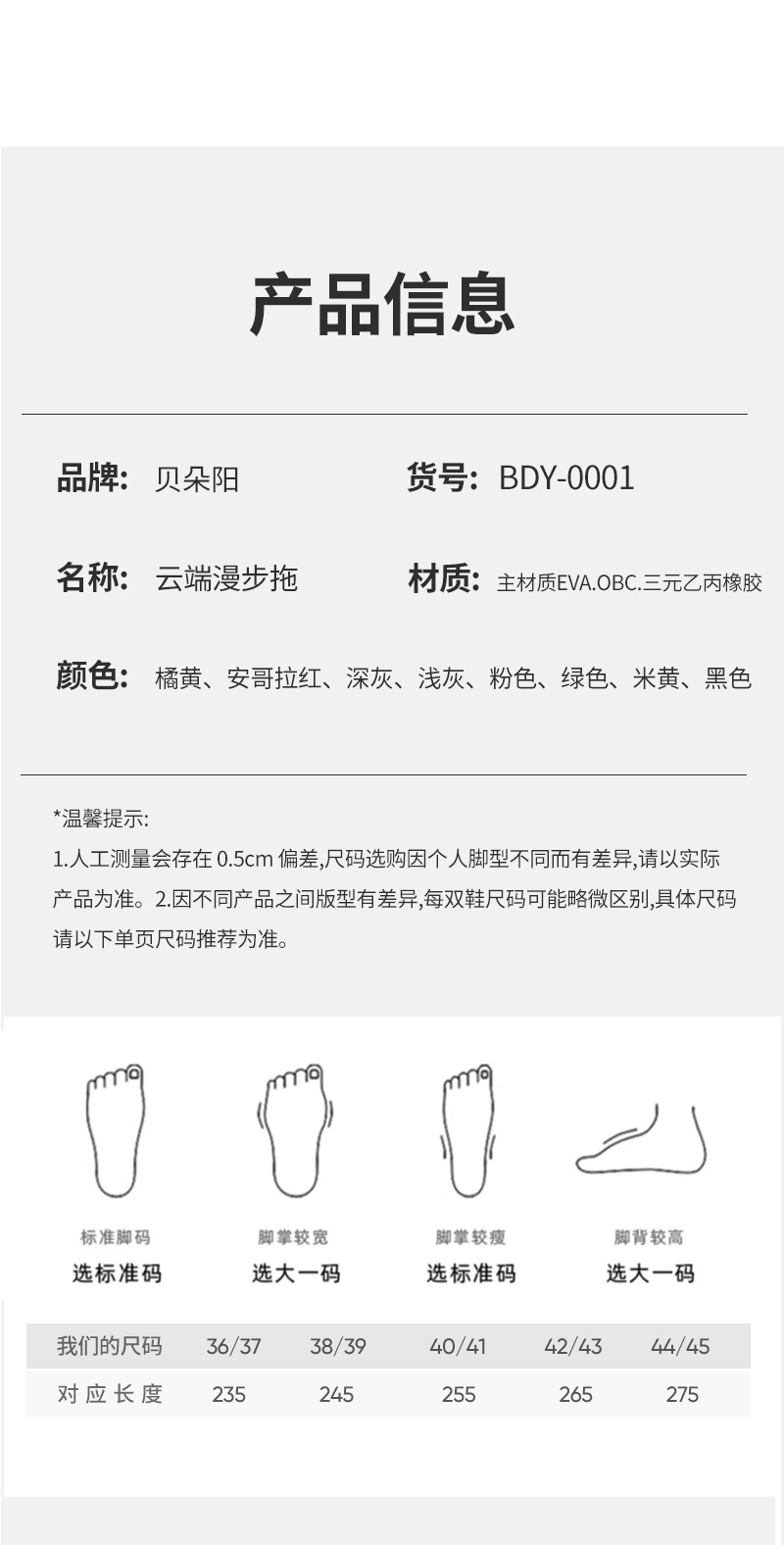 产品信息

品牌: 贝朵阳 货号: BDY-0001

名称: 云端漫步拖 材质: 主材质EVA.OBC.三元乙丙橡胶

颜色: 橘黄、安哥拉红、深灰、浅灰、粉色、绿色、米黄、黑色

*温馨提示:
1.人工测量会存在0.5cm偏差,尺码选购因个人脚型不同而有差异,请以实际产品为准。2.因不同产品之间版型有差异,每双鞋尺码可能略微区别,具体尺码请以下单页尺码推荐为准。

标准脚码
选标准码

脚掌较宽
选大一码

脚掌较瘦
选标准码

脚背较高
选大一码

| 我们的尺码 | 36/37 | 38/39 | 40/41 | 42/43 | 44/45 |
|---|---|---|---|---|---|
| 对应长度 | 235 | 245 | 255 | 265 | 275 |